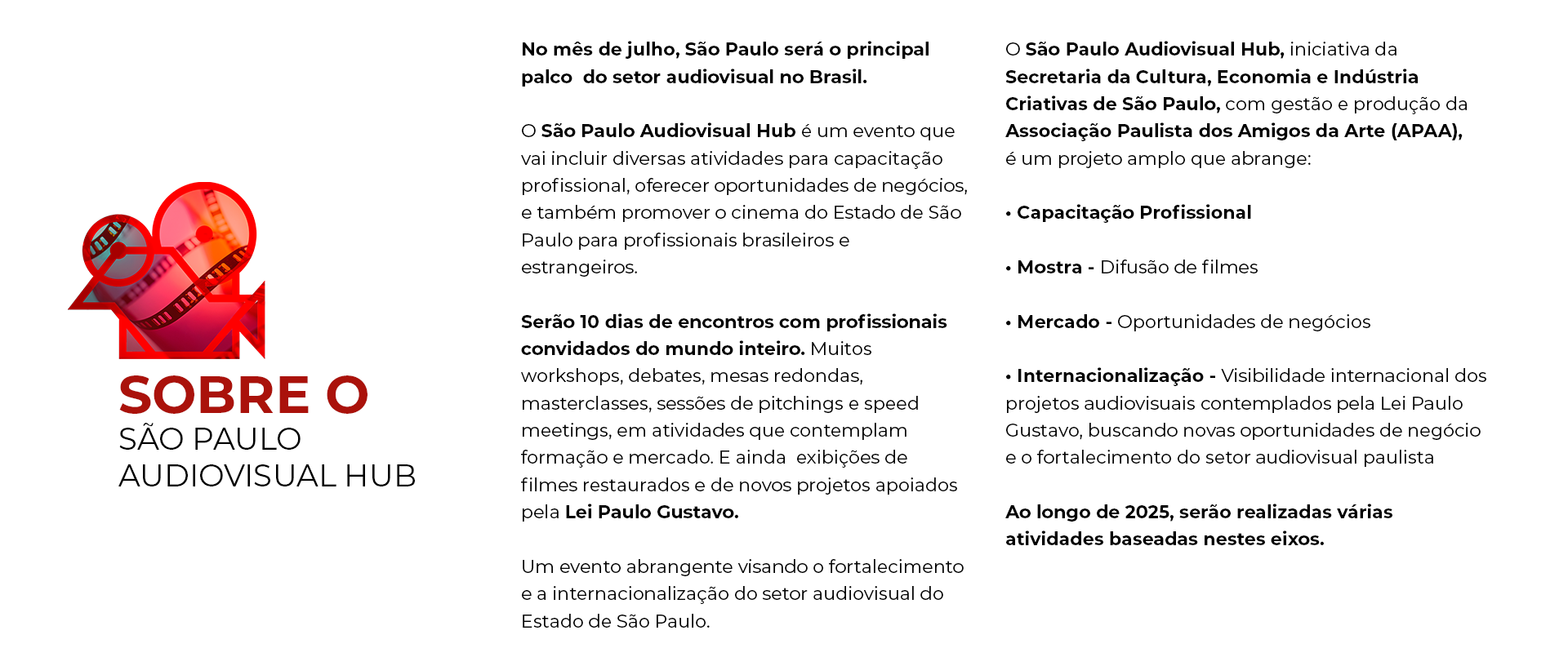 SOBRE O
SÃO PAULO
AUDIOVISUAL HUB

No mês de julho, São Paulo será o principal palco do setor audiovisual no Brasil.

O São Paulo Audiovisual Hub é um evento que vai incluir diversas atividades para capacitação profissional, oferecer oportunidades de negócios, e também promover o cinema do Estado de São Paulo para profissionais brasileiros e estrangeiros.

Serão 10 dias de encontros com profissionais convidados do mundo inteiro. Muitos workshops, debates, mesas redondas, masterclasses, sessões de pitchings e speed meetings, em atividades que contemplam formação e mercado. E ainda exibições de filmes restaurados e de novos projetos apoiados pela Lei Paulo Gustavo.

Um evento abrangente visando o fortalecimento e a internacionalização do setor audiovisual do Estado de São Paulo.

O São Paulo Audiovisual Hub, iniciativa da Secretaria da Cultura, Economia e Indústria Criativas de São Paulo, com gestão e produção da Associação Paulista dos Amigos da Arte (APAA), é um projeto amplo que abrange:

• Capacitação Profissional

• Mostra - Difusão de filmes

• Mercado - Oportunidades de negócios

• Internacionalização - Visibilidade internacional dos projetos audiovisuais contemplados pela Lei Paulo Gustavo, buscando novas oportunidades de negócio e o fortalecimento do setor audiovisual paulista

Ao longo de 2025, serão realizadas várias atividades baseadas nestes eixos.